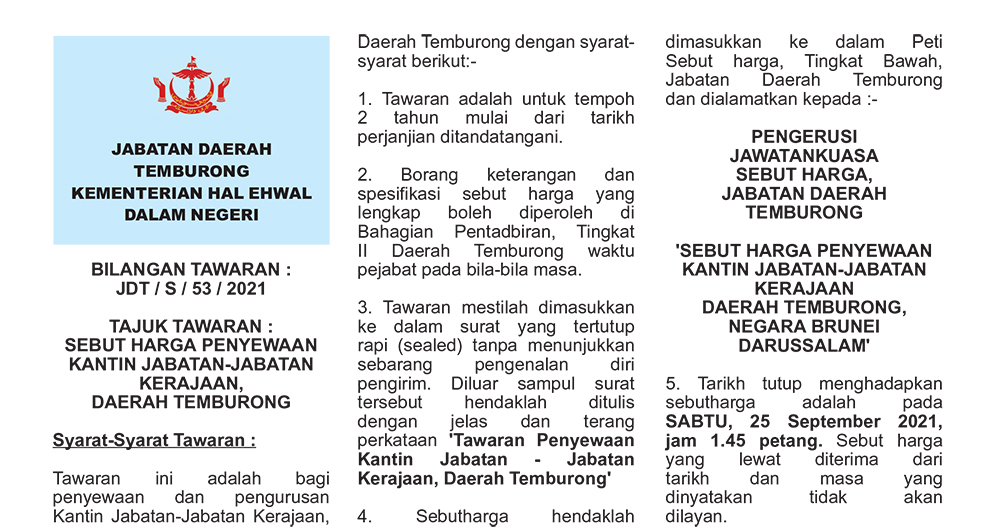 JABATAN DAERAH TEMBURONG
KEMENTERIAN HAL EHWAL DALAM NEGERI

BILANGAN TAWARAN :
JDT / S / 53 / 2021

TAJUK TAWARAN :
SEBUT HARGA PENYEWAAN KANTIN JABATAN-JABATAN KERAJAAN, DAERAH TEMBURONG

Syarat-Syarat Tawaran :

Tawaran ini adalah bagi penyewaan dan pengurusan Kantin Jabatan-Jabatan Kerajaan, Daerah Temburong dengan syarat-syarat berikut:-

1. Tawaran adalah untuk tempoh 2 tahun mulai dari tarikh perjanjian ditandatangani.

2. Borang keterangan dan spesifikasi sebut harga yang lengkap boleh diperoleh di Bahagian Pentadbiran, Tingkat II Daerah Temburong waktu pejabat pada bila-bila masa.

3. Tawaran mestilah dimasukkan ke dalam surat yang tertutup rapi (sealed) tanpa menunjukkan sebarang pengenalan diri pengirim. Diluar sampul surat tersebut hendaklah ditulis dengan jelas dan terang perkataan 'Tawaran Penyewaan Kantin Jabatan - Jabatan Kerajaan, Daerah Temburong'

4. Sebutharga hendaklah dimasukkan ke dalam Peti Sebut harga, Tingkat Bawah, Jabatan Daerah Temburong dan dialamatkan kepada :-

PENGERUSI
JAWATANKUASA
SEBUT HARGA,
JABATAN DAERAH
TEMBURONG

'SEBUT HARGA PENYEWAAN KANTIN JABATAN-JABATAN KERAJAAN
DAERAH TEMBURONG,
NEGARA BRUNEI DARUSSALAM'

5. Tarikh tutup menghadapkan sebutharga adalah pada SABTU, 25 September 2021, jam 1.45 petang. Sebut harga yang lewat diterima dari tarikh dan masa yang dinyatakan tidak akan dilayan.